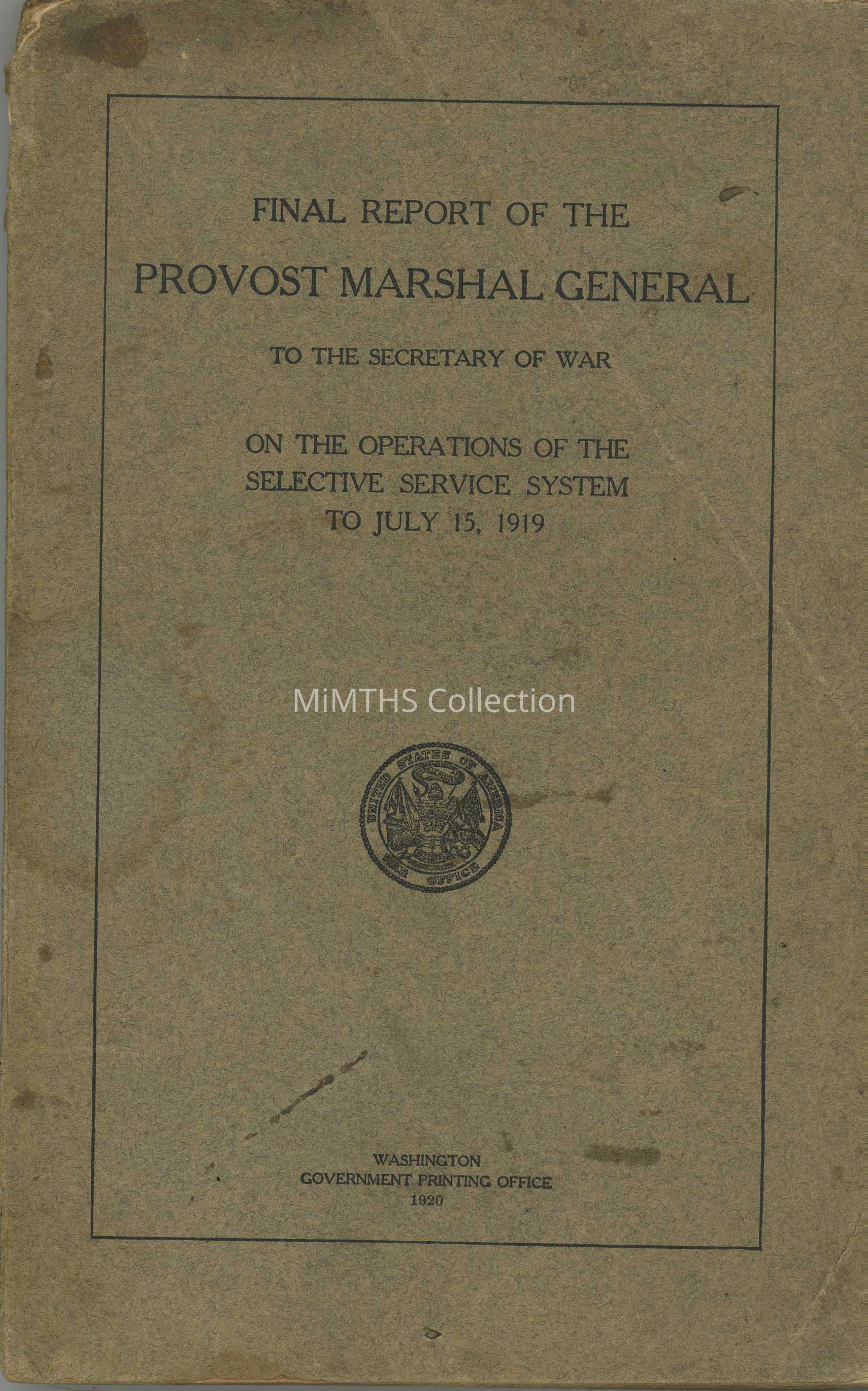 FINAL REPORT OF THE

PROVOST MARSHAL GENERAL

TO THE SECRETARY OF WAR

ON THE OPERATIONS OF THE
SELECTIVE SERVICE SYSTEM
TO JULY 15, 1919

UNITED STATES OF AMERICA
WAR OFFICE

WASHINGTON
GOVERNMENT PRINTING OFFICE
1920

MiMTHS Collection